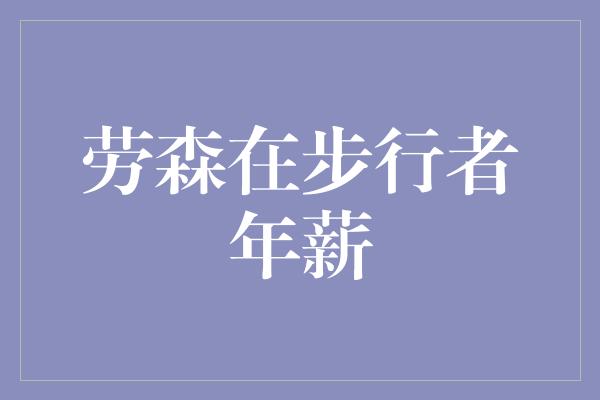 劳森在步行者年薪